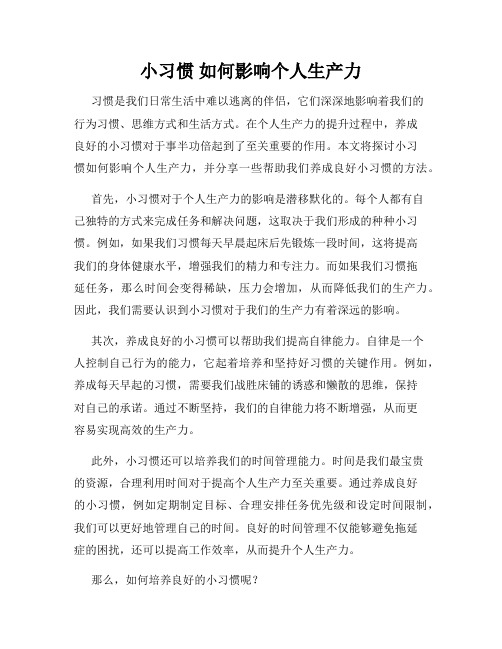 小习惯 如何影响个人生产力

习惯是我们日常生活中难以逃离的伴侣，它们深深地影响着我们的行为习惯、思维方式和生活方式。在个人生产力的提升过程中，养成良好的小习惯对于事半功倍起到了至关重要的作用。本文将探讨小习惯如何影响个人生产力，并分享一些帮助我们养成良好小习惯的方法。

首先，小习惯对于个人生产力的影响是潜移默化的。每个人都有自己独特的方式来完成任务和解决问题，这取决于我们形成的种种小习惯。例如，如果我们习惯每天早晨起床后先锻炼一段时间，这将提高我们的身体健康水平，增强我们的精力和专注力。而如果我们习惯拖延任务，那么时间会变得稀缺，压力会增加，从而降低我们的生产力。因此，我们需要认识到小习惯对于我们的生产力有着深远的影响。

其次，养成良好的小习惯可以帮助我们提高自律能力。自律是一个人控制自己行为的能力，它起着培养和坚持好习惯的关键作用。例如，养成每天早起的习惯，需要我们战胜床铺的诱惑和懒散的思维，保持对自己的承诺。通过不断坚持，我们的自律能力将不断增强，从而更容易实现高效的生产力。

此外，小习惯还可以培养我们的时间管理能力。时间是我们最宝贵的资源，合理利用时间对于提高个人生产力至关重要。通过养成良好的小习惯，例如定期制定目标、合理安排任务优先级和设定时间限制，我们可以更好地管理自己的时间。良好的时间管理不仅能够避免拖延症的困扰，还可以提高工作效率，从而提升个人生产力。

那么，如何培养良好的小习惯呢？